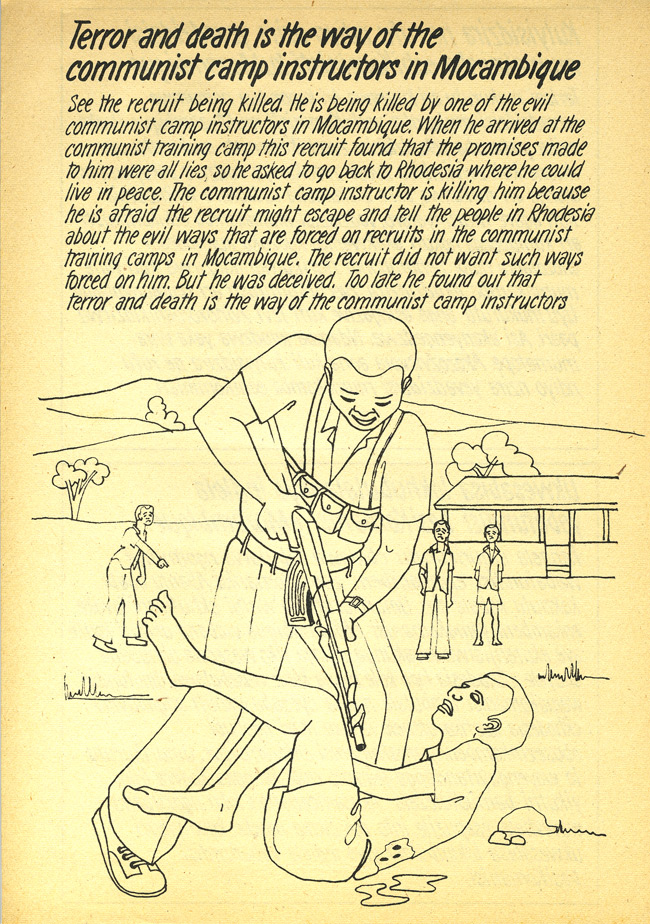 Terror and death is the way of the communist camp instructors in Mocambique

See the recruit being killed. He is being killed by one of the evil communist camp instructors in Mocambique. When he arrived at the communist training camp this recruit found that the promises made to him were all lies, so he asked to go back to Rhodesia where he could live in peace. The communist camp instructor is killing him because he is afraid the recruit might escape and tell the people in Rhodesia about the evil ways that are forced on recruits in the communist training camps in Mocambique. The recruit did not want such ways forced on him. But he was deceived. Too late he found out that terror and death is the way of the communist camp instructors